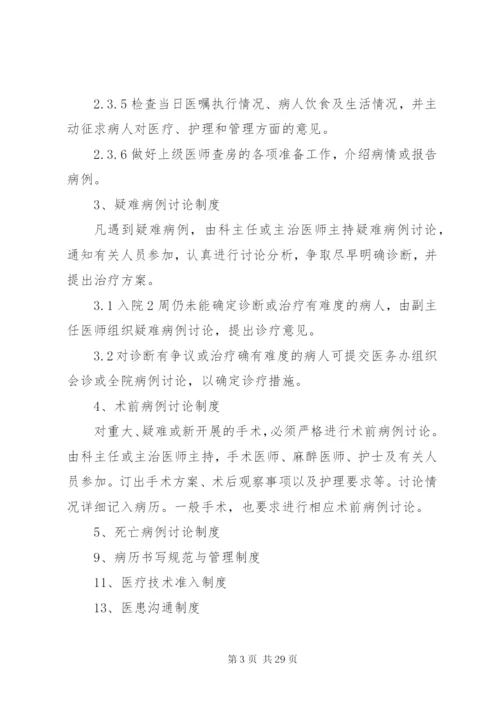 2.3.5 检查当日医嘱执行情况、病人饮食及生活情况，并主动征求病人对医疗、护理和管理方面的意见。

2.3.6 做好上级医师查房的各项准备工作，介绍病情或报告病例。

3、疑难病例讨论制度

凡遇到疑难病例，由科主任或主治医师主持疑难病例讨论，通知有关人员参加，认真进行讨论分析，争取尽早明确诊断，并提出治疗方案。

3.1 入院 2 周仍未能确定诊断或治疗有难度的病人，由副主任医师组织疑难病例讨论，提出诊疗意见。

3.2 对诊断有争议或治疗确有难度的病人可提交医务办组织会诊或全院病例讨论，以确定诊疗措施。

4、术前病例讨论制度

对重大、疑难或新开展的手术，必须严格进行术前病例讨论。由科主任或主治医师主持，手术医师、麻醉医师、护士及有关人员参加。订出手术方案、术后观察事项以及护理要求等。讨论情况详细记入病历。一般手术，也要求进行相应术前病例讨论。

5、死亡病例讨论制度

9、病历书写规范与管理制度

11、医疗技术准入制度

13、医患沟通制度

第 3 页 共 29 页